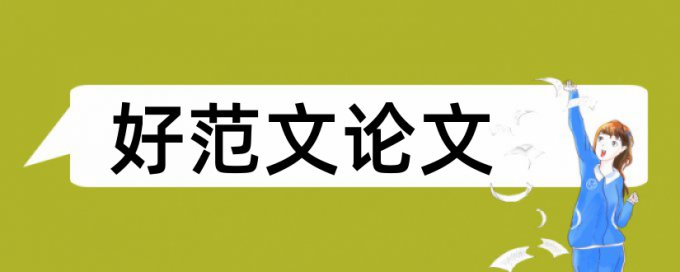 好范文论文